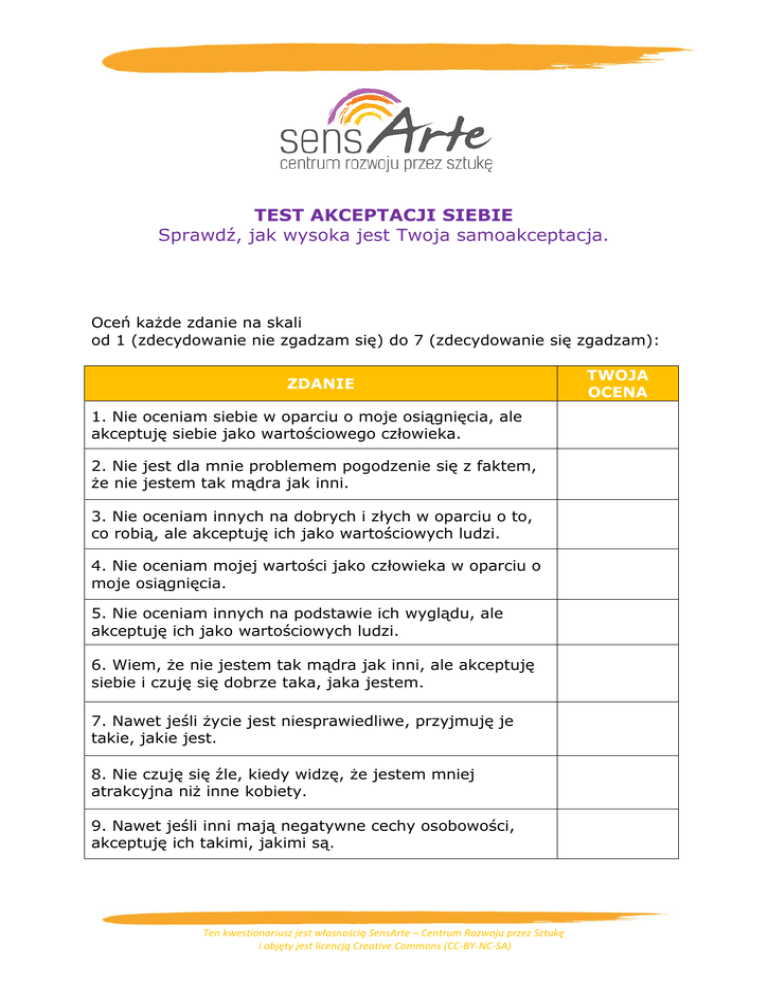 sensArte
centrum rozwoju przez sztukę

TEST AKCEPTACJI SIEBIE
Sprawdź, jak wysoka jest Twoja samoakceptacja.

Oceń każde zdanie na skali
od 1 (zdecydowanie nie zgadzam się) do 7 (zdecydowanie się zgadzam):

| ZDANIE | TWOJA OCENA |
|---|---|
| 1. Nie oceniam siebie w oparciu o moje osiągnięcia, ale akceptuję siebie jako wartościowego człowieka. | |
| 2. Nie jest dla mnie problemem pogodzenie się z faktem, że nie jestem tak mądra jak inni. | |
| 3. Nie oceniam innych na dobrych i złych w oparciu o to, co robią, ale akceptuję ich jako wartościowych ludzi. | |
| 4. Nie oceniam mojej wartości jako człowieka w oparciu o moje osiągnięcia. | |
| 5. Nie oceniam innych na podstawie ich wyglądu, ale akceptuję ich jako wartościowych ludzi. | |
| 6. Wiem, że nie jestem tak mądra jak inni, ale akceptuję siebie i czuję się dobrze taka, jaka jestem. | |
| 7. Nawet jeśli życie jest niesprawiedliwe, przyjmuję je takie, jakie jest. | |
| 8. Nie czuję się źle, kiedy widzę, że jestem mniej atrakcyjna niż inne kobiety. | |
| 9. Nawet jeśli inni mają negatywne cechy osobowości, akceptuję ich takimi, jakimi są. | |

Ten kwestionariusz jest własnością SensArte – Centrum Rozwoju przez Sztukę
i objęty jest licencją Creative Commons (CC-BY-NC-SA)